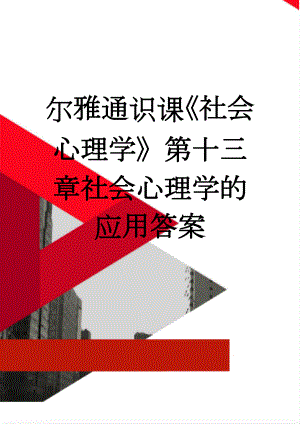 尔雅通识课《社会心理学》第十三章社会心理学的应用答案